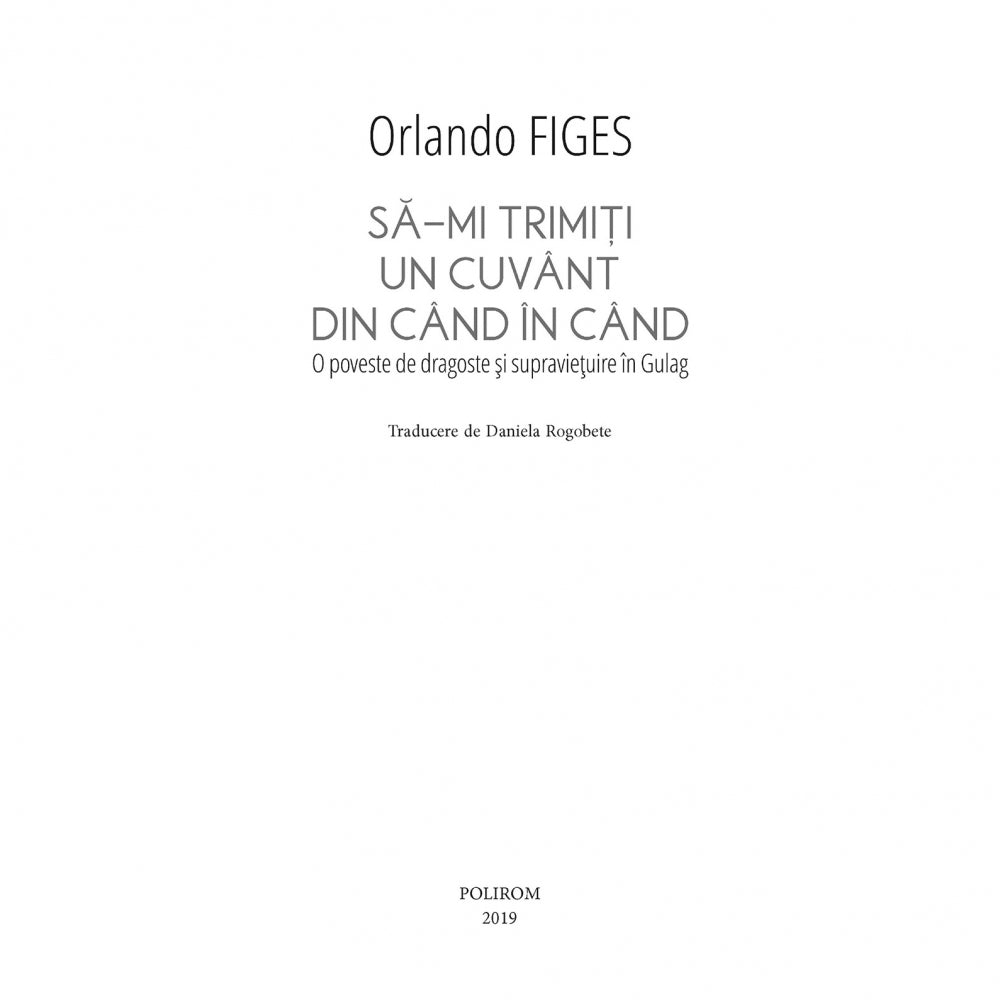 Orlando FIGES

SĂ–MI TRIMIȚI
UN CUVÂNT
DIN CÂND ÎN CÂND
O poveste de dragoste şi supravieţuire în Gulag

Traducere de Daniela Rogobete

POLIROM
2019